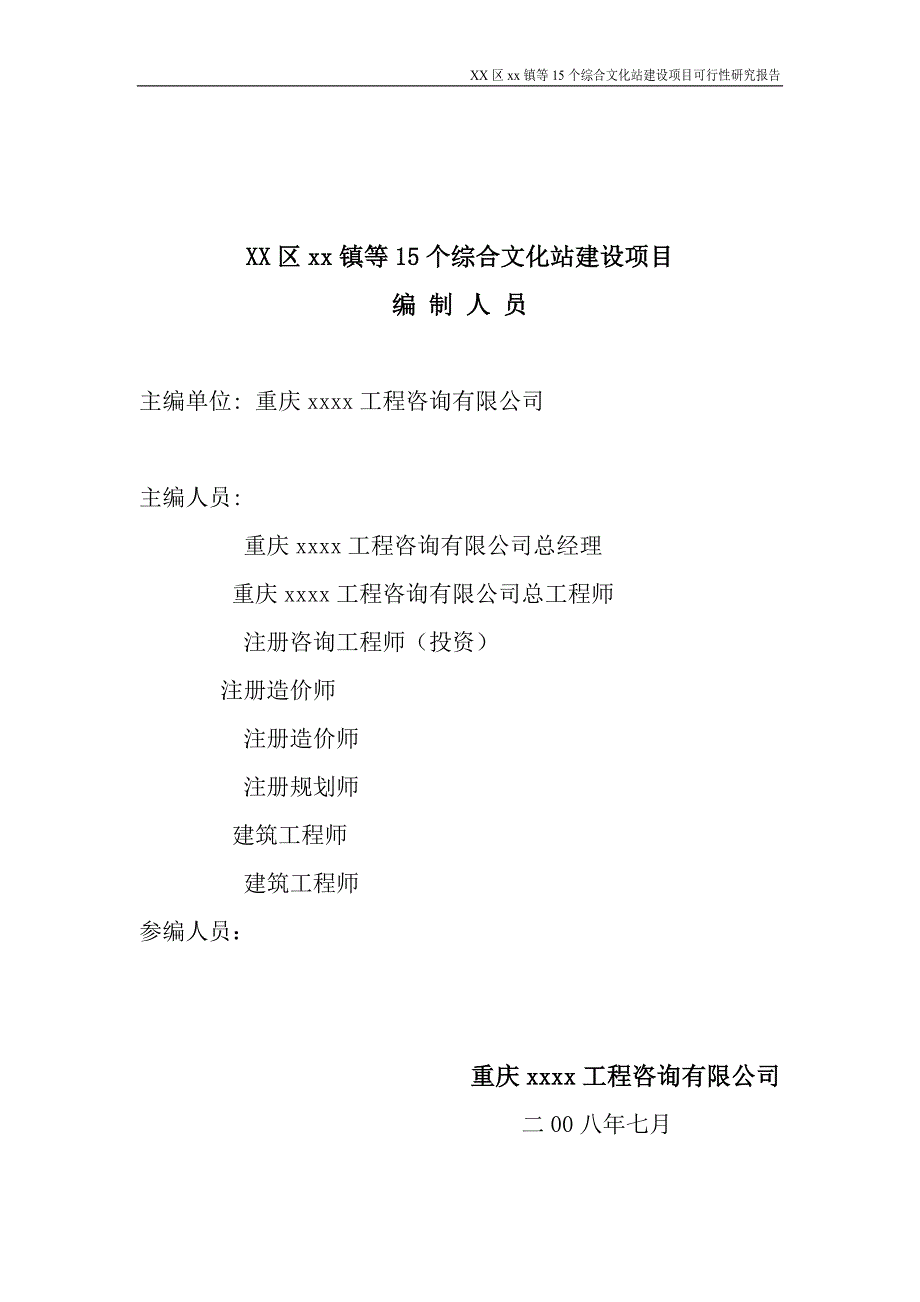 XX区xx镇等15个综合文化站建设项目可行性研究报告

XX区xx镇等15个综合文化站建设项目

编 制 人 员

主编单位：重庆xxxx工程咨询有限公司

主编人员：

重庆xxxx工程咨询有限公司总经理

重庆xxxx工程咨询有限公司总工程师

注册咨询工程师（投资）

注册造价师

注册造价师

注册规划师

建筑工程师

建筑工程师

参编人员：

重庆xxxx工程咨询有限公司

二00八年七月